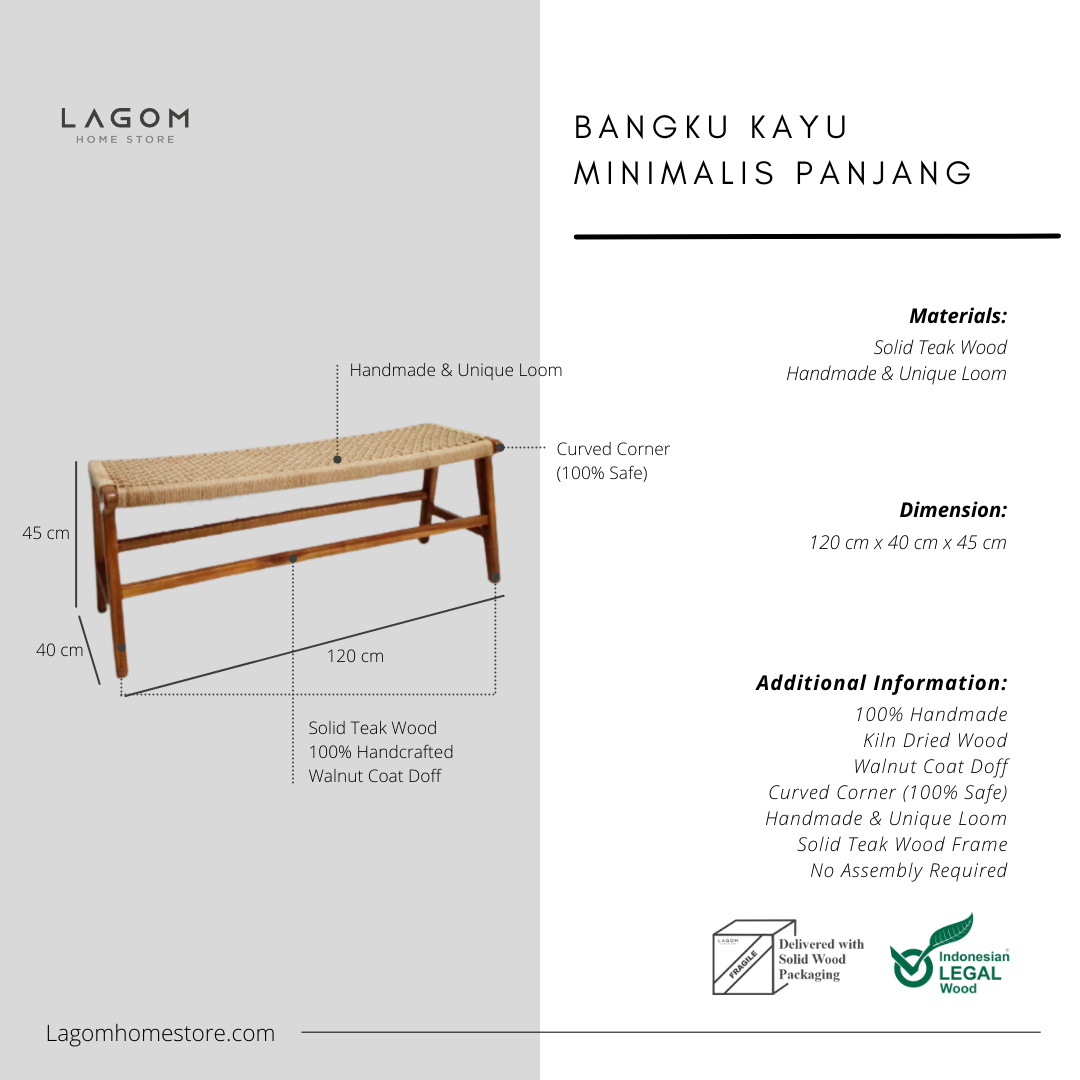 LAGOM
HOME STORE

BANGKU KAYU MINIMALIS PANJANG

Handmade & Unique Loom

Curved Corner (100% Safe)

45 cm

40 cm

120 cm

Solid Teak Wood
100% Handcrafted
Walnut Coat Doff

Materials:
Solid Teak Wood
Handmade & Unique Loom

Dimension:
120 cm x 40 cm x 45 cm

Additional Information:
100% Handmade
Kiln Dried Wood
Walnut Coat Doff
Curved Corner (100% Safe)
Handmade & Unique Loom
Solid Teak Wood Frame
No Assembly Required

LAGOM
FRAGILE
Delivered with Solid Wood Packaging

Indonesian LEGAL Wood

Lagomhomestore.com